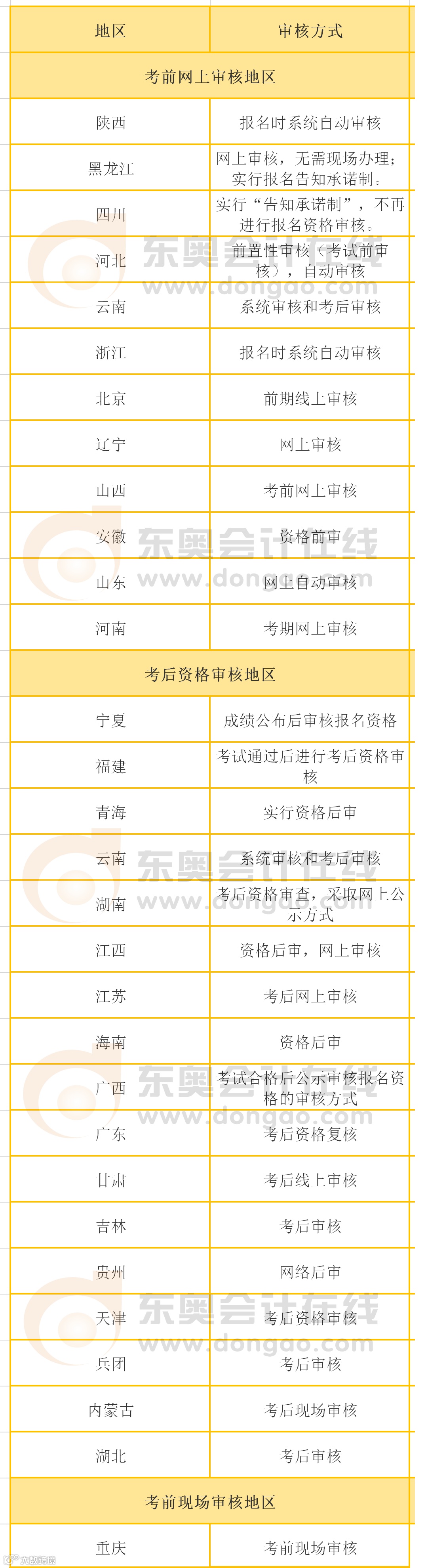 | 地区 | 审核方式 |
|---|---|
| 考前网上审核地区 | |
| 陕西 | 报名时系统自动审核 |
| 黑龙江 | 网上审核，无需现场办理；实行报名告知承诺制。 |
| 四川 | 实行“告知承诺制”，不再进行报名资格审核。 |
| 河北 | 前置性审核（考试前审核），自动审核 |
| 云南 | 系统审核和考后审核 |
| 浙江 | 报名时系统自动审核 |
| 北京 | 前期线上审核 |
| 辽宁 | 网上审核 |
| 山西 | 考前网上审核 |
| 安徽 | 资格前审 |
| 山东 | 网上自动审核 |
| 河南 | 考期网上审核 |
| 考后资格审核地区 | |
| 宁夏 | 成绩公布后审核报名资格 |
| 福建 | 考试通过后进行考后资格审核 |
| 青海 | 实行资格后审 |
| 云南 | 系统审核和考后审核 |
| 湖南 | 考后资格审查，采取网上公示方式 |
| 江西 | 资格后审，网上审核 |
| 江苏 | 考后网上审核 |
| 海南 | 资格后审 |
| 广西 | 考试合格后公示审核报名资格的审核方式 |
| 广东 | 考后资格复核 |
| 甘肃 | 考后线上审核 |
| 吉林 | 考后审核 |
| 贵州 | 网络后审 |
| 天津 | 考后资格审核 |
| 兵团 | 考后审核 |
| 内蒙古 | 考后现场审核 |
| 湖北 | 考后审核 |
| 考前现场审核地区 | |
| 重庆 | 考前现场审核 |

东奥会计在线 www.dongao.com